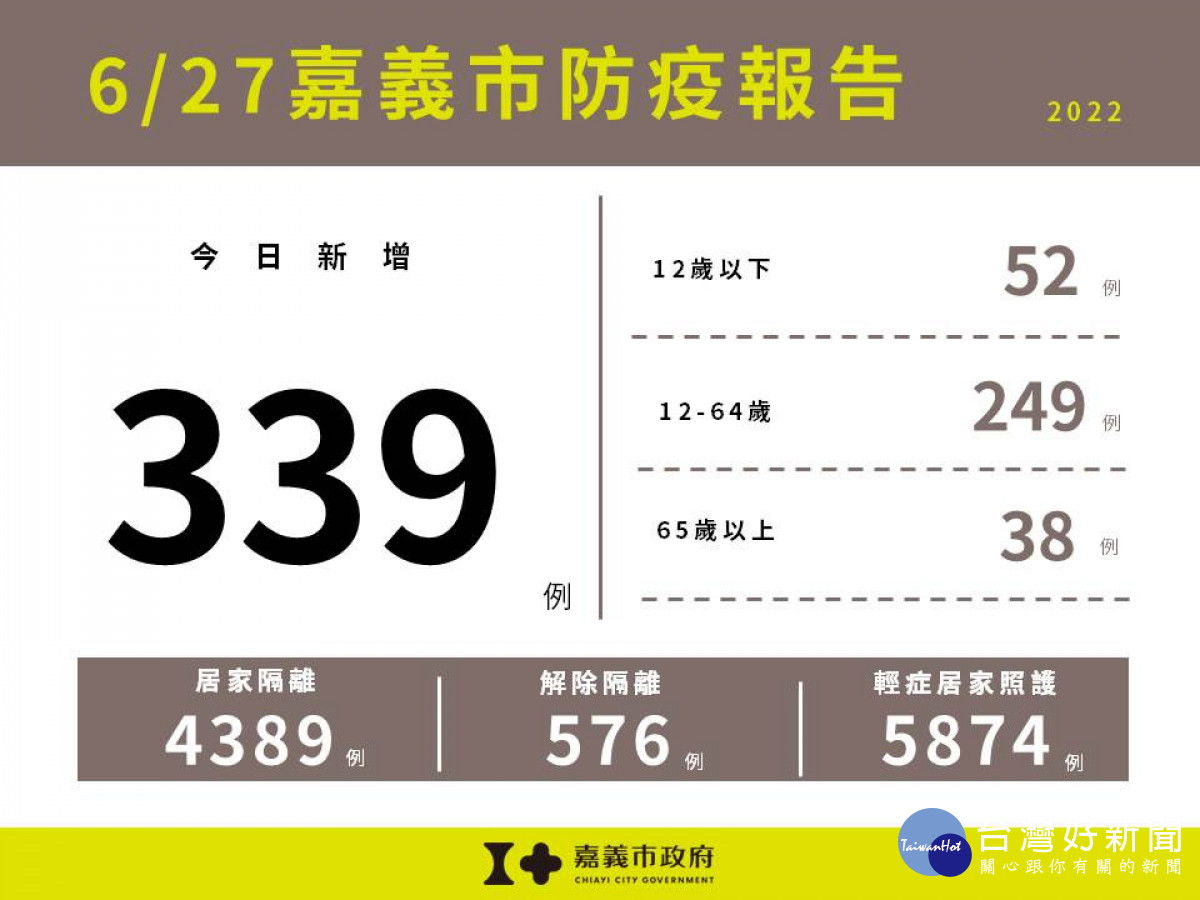 6/27嘉義市防疫報告

2022

今日新增

339

例

12歲以下 52 例

12-64歲 249 例

65歲以上 38 例

居家隔離
4389 例

解除隔離
576 例

輕症居家照護
5874 例

嘉義市政府
CHIAYI CITY GOVERNMENT

TaiwanHot 台灣好新聞
關心跟你有關的新聞